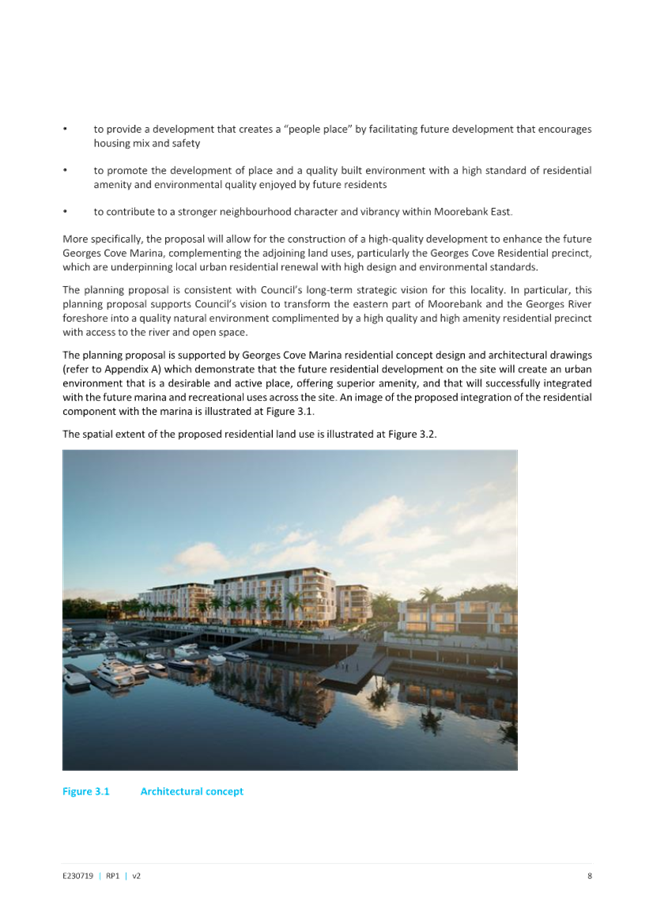 • to provide a development that creates a "people place" by facilitating future development that encourages housing mix and safety

• to promote the development of place and a quality built environment with a high standard of residential amenity and environmental quality enjoyed by future residents

• to contribute to a stronger neighbourhood character and vibrancy within Moorebank East.

More specifically, the proposal will allow for the construction of a high-quality development to enhance the future Georges Cove Marina, complementing the adjoining land uses, particularly the Georges Cove Residential precinct, which are underpinning local urban residential renewal with high design and environmental standards.

The planning proposal is consistent with Council's long-term strategic vision for this locality. In particular, this planning proposal supports Council's vision to transform the eastern part of Moorebank and the Georges River foreshore into a quality natural environment complimented by a high quality and high amenity residential precinct with access to the river and open space.

The planning proposal is supported by Georges Cove Marina residential concept design and architectural drawings (refer to Appendix A) which demonstrate that the future residential development on the site will create an urban environment that is a desirable and active place, offering superior amenity, and that will successfully integrated with the future marina and recreational uses across the site. An image of the proposed integration of the residential component with the marina is illustrated at Figure 3.1.

The spatial extent of the proposed residential land use is illustrated at Figure 3.2.

Figure 3.1 Architectural concept

E230719 | RP1 | v2 8